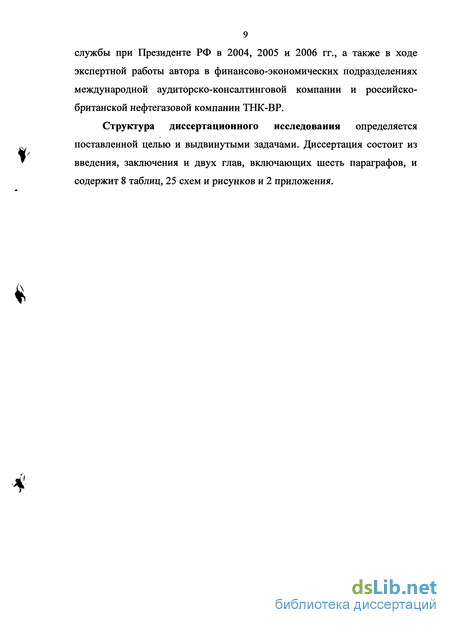 9

службы при Президенте РФ в 2004, 2005 и 2006 гг., а также в ходе экспертной работы автора в финансово-экономических подразделениях международной аудиторско-консалтинговой компании и российско-британской нефтегазовой компании ТНК-ВР.

Структура диссертационного исследования определяется поставленной целью и выдвинутыми задачами. Диссертация состоит из введения, заключения и двух глав, включающих шесть параграфов, и содержит 8 таблиц, 25 схем и рисунков и 2 приложения.

dsLib.net
библиотека диссертаций